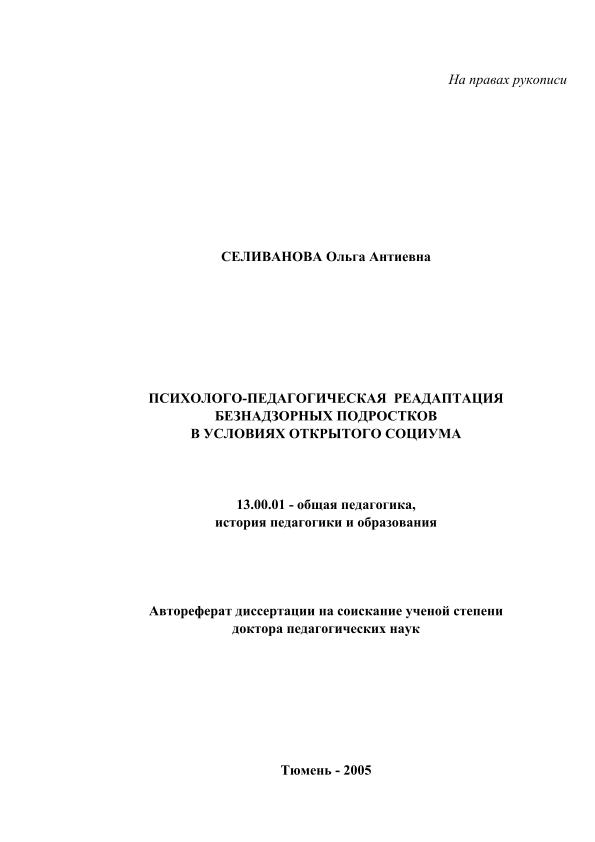 На правах рукописи

СЕЛИВАНОВА Ольга Антиевна

ПСИХОЛОГО-ПЕДАГОГИЧЕСКАЯ РЕАДАПТАЦИЯ БЕЗНАДЗОРНЫХ ПОДРОСТКОВ В УСЛОВИЯХ ОТКРЫТОГО СОЦИУМА

13.00.01 - общая педагогика, история педагогики и образования

Автореферат диссертации на соискание ученой степени доктора педагогических наук

Тюмень - 2005